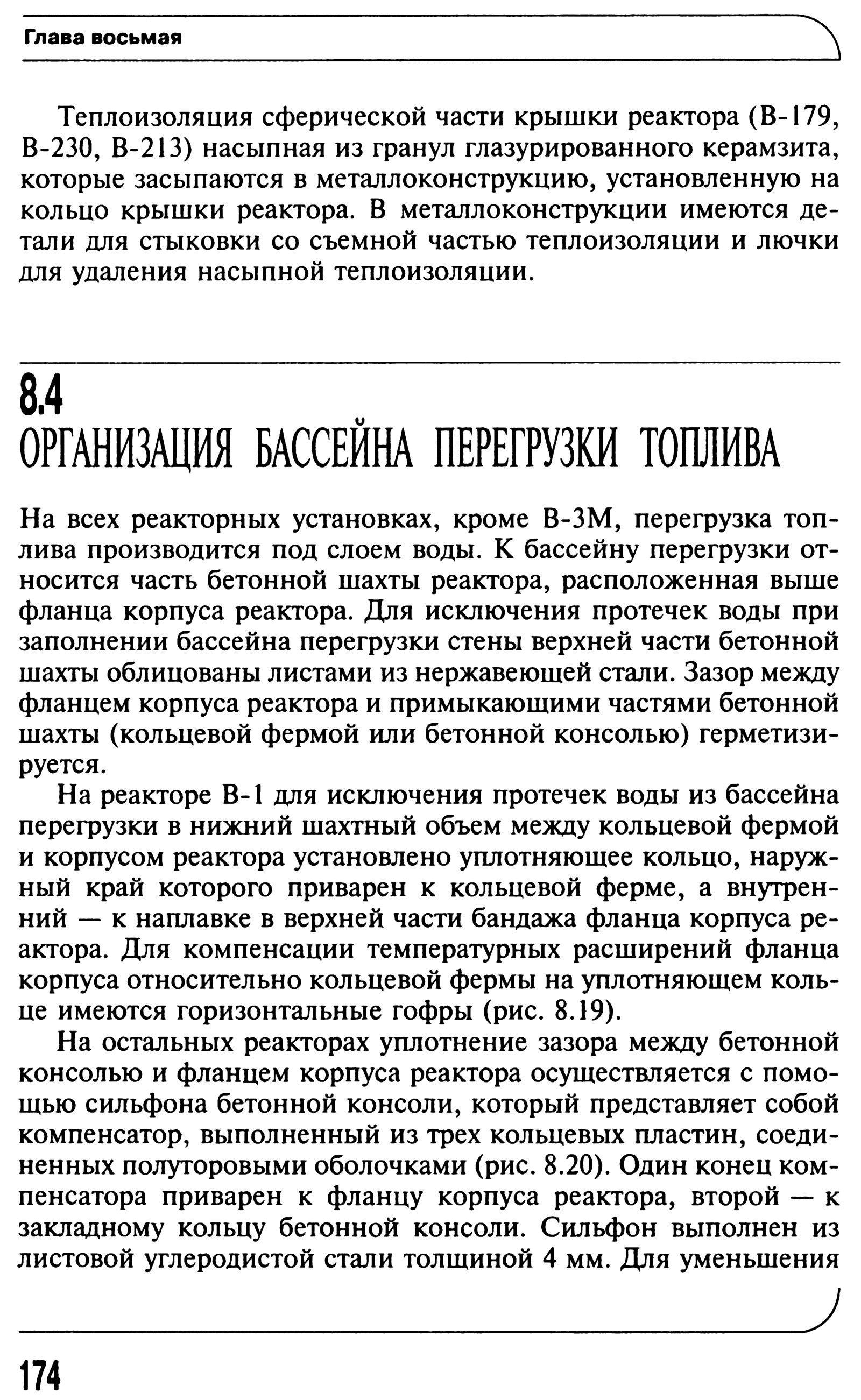 Глава восьмая

Теплоизоляция сферической части крышки реактора (В-179, В-230, В-213) насыпная из гранул глазурированного керамзита, которые засыпаются в металлоконструкцию, установленную на кольцо крышки реактора. В металлоконструкции имеются детали для стыковки со съемной частью теплоизоляции и лючки для удаления насыпной теплоизоляции.

8.4
ОРГАНИЗАЦИЯ БАССЕЙНА ПЕРЕГРУЗКИ ТОПЛИВА

На всех реакторных установках, кроме В-3М, перегрузка топлива производится под слоем воды. К бассейну перегрузки относится часть бетонной шахты реактора, расположенная выше фланца корпуса реактора. Для исключения протечек воды при заполнении бассейна перегрузки стены верхней части бетонной шахты облицованы листами из нержавеющей стали. Зазор между фланцем корпуса реактора и примыкающими частями бетонной шахты (кольцевой фермой или бетонной консолью) герметизируется.

На реакторе В-1 для исключения протечек воды из бассейна перегрузки в нижний шахтный объем между кольцевой фермой и корпусом реактора установлено уплотняющее кольцо, наружный край которого приварен к кольцевой ферме, а внутренний — к наплавке в верхней части бандажа фланца корпуса реактора. Для компенсации температурных расширений фланца корпуса относительно кольцевой фермы на уплотняющем кольце имеются горизонтальные гофры (рис. 8.19).

На остальных реакторах уплотнение зазора между бетонной консолью и фланцем корпуса реактора осуществляется с помощью сильфона бетонной консоли, который представляет собой компенсатор, выполненный из трех кольцевых пластин, соединенных полуторовыми оболочками (рис. 8.20). Один конец компенсатора приварен к фланцу корпуса реактора, второй — к закладному кольцу бетонной консоли. Сильфон выполнен из листовой углеродистой стали толщиной 4 мм. Для уменьшения

174